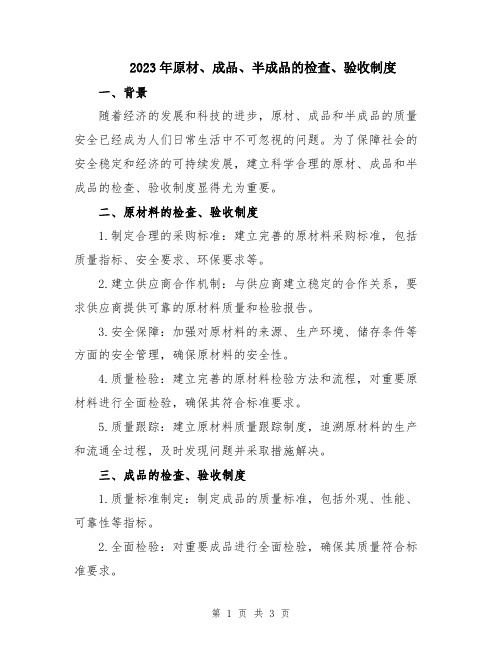 2023年原材、成品、半成品的检查、验收制度

一、背景

随着经济的发展和科技的进步，原材、成品和半成品的质量安全已经成为人们日常生活中不可忽视的问题。为了保障社会的安全稳定和经济的可持续发展，建立科学合理的原材、成品和半成品的检查、验收制度显得尤为重要。

二、原材料的检查、验收制度

1.制定合理的采购标准：建立完善的原材料采购标准，包括质量指标、安全要求、环保要求等。

2.建立供应商合作机制：与供应商建立稳定的合作关系，要求供应商提供可靠的原材料质量和检验报告。

3.安全保障：加强对原材料的来源、生产环境、储存条件等方面的安全管理，确保原材料的安全性。

4.质量检验：建立完善的原材料检验方法和流程，对重要原材料进行全面检验，确保其符合标准要求。

5.质量跟踪：建立原材料质量跟踪制度，追溯原材料的生产和流通全过程，及时发现问题并采取措施解决。

三、成品的检查、验收制度

1.质量标准制定：制定成品的质量标准，包括外观、性能、可靠性等指标。

2.全面检验：对重要成品进行全面检验，确保其质量符合标准要求。

第 1 页 共 3 页